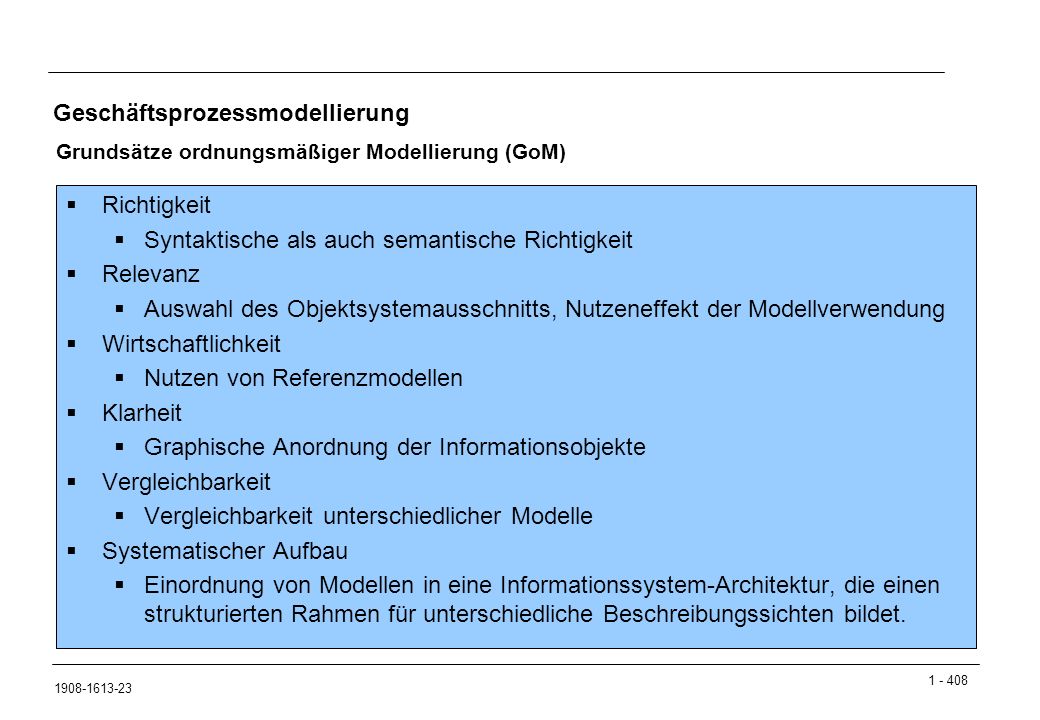 Geschäftsprozessmodellierung

Grundsätze ordnungsmäßiger Modellierung (GoM)

- Richtigkeit
  - Syntaktische als auch semantische Richtigkeit
- Relevanz
  - Auswahl des Objektsystemausschnitts, Nutzeneffekt der Modellverwendung
- Wirtschaftlichkeit
  - Nutzen von Referenzmodellen
- Klarheit
  - Graphische Anordnung der Informationsobjekte
- Vergleichbarkeit
  - Vergleichbarkeit unterschiedlicher Modelle
- Systematischer Aufbau
  - Einordnung von Modellen in eine Informationssystem-Architektur, die einen strukturierten Rahmen für unterschiedliche Beschreibungssichten bildet.

1908-1613-23

1 - 408